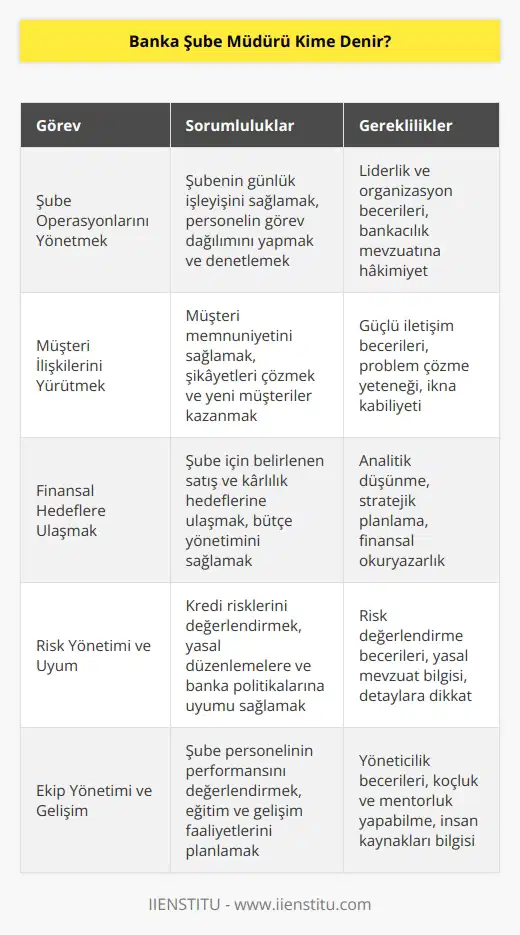 Banka Şube Müdürü Kime Denir?

| Görev | Sorumluluklar | Gereklilikler |
|---|---|---|
| Şube Operasyonlarını Yönetmek | Şubenin günlük işleyişini sağlamak, personelin görev dağılımını yapmak ve denetlemek | Liderlik ve organizasyon becerileri, bankacılık mevzuatına hâkimiyet |
| Müşteri İlişkilerini Yürütmek | Müşteri memnuniyetini sağlamak, şikâyetleri çözmek ve yeni müşteriler kazanmak | Güçlü iletişim becerileri, problem çözme yeteneği, ikna kabiliyeti |
| Finansal Hedeflere Ulaşmak | Şube için belirlenen satış ve kârlılık hedeflerine ulaşmak, bütçe yönetimini sağlamak | Analitik düşünme, stratejik planlama, finansal okuryazarlık |
| Risk Yönetimi ve Uyum | Kredi risklerini değerlendirmek, yasal düzenlemelere ve banka politikalarına uyumu sağlamak | Risk değerlendirme becerileri, yasal mevzuat bilgisi, detaylara dikkat |
| Ekip Yönetimi ve Gelişim | Şube personelinin performansını değerlendirmek, eğitim ve gelişim faaliyetlerini planlamak | Yöneticilik becerileri, koçluk ve mentorluk yapabilme, insan kaynakları bilgisi |

IIENSTITU - www.iienstitu.com